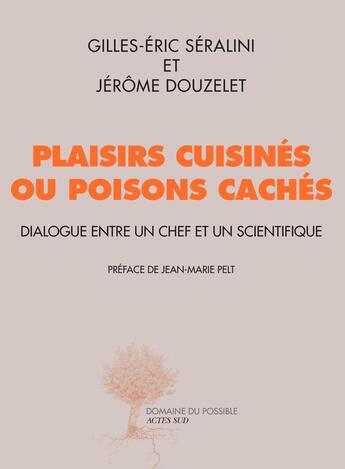 GILLES-ÉRIC SÉRALINI
ET
JÉRÔME DOUZELET

PLAISIRS CUISINÉS OU POISONS CACHÉS

DIALOGUE ENTRE UN CHEF ET UN SCIENTIFIQUE

PRÉFACE DE JEAN-MARIE PELT

DOMAINE DU POSSIBLE
ACTES SUD